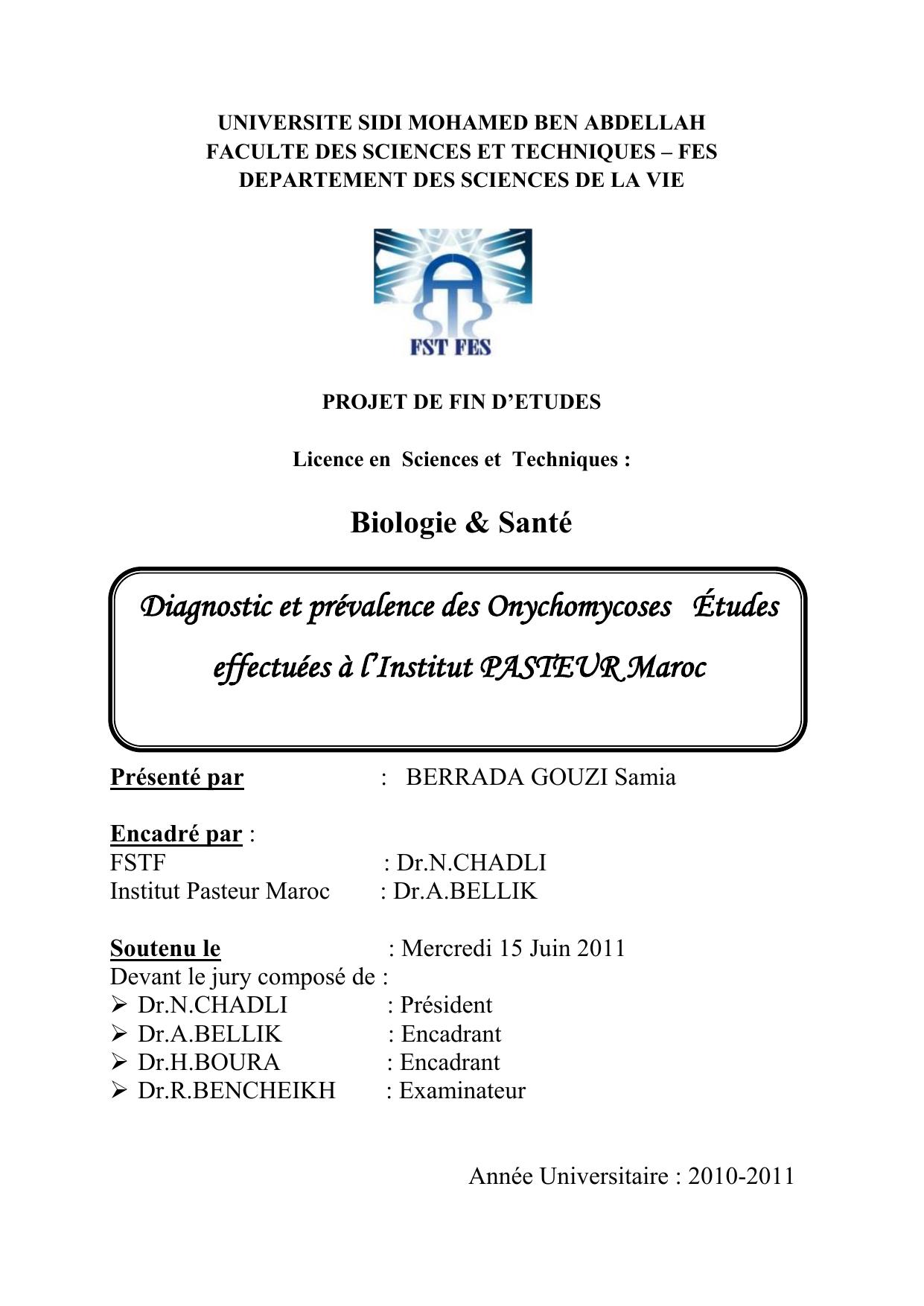 UNIVERSITE SIDI MOHAMED BEN ABDELLAH
FACULTE DES SCIENCES ET TECHNIQUES – FES
DEPARTEMENT DES SCIENCES DE LA VIE

FST FES

PROJET DE FIN D'ETUDES

Licence en Sciences et Techniques :

Biologie & Santé

Diagnostic et prévalence des Onychomycoses Études effectuées à l'Institut PASTEUR Maroc

Présenté par : BERRADA GOUZI Samia

Encadré par :
FSTF : Dr.N.CHADLI
Institut Pasteur Maroc : Dr.A.BELLIK

Soutenu le : Mercredi 15 Juin 2011
Devant le jury composé de :
➢ Dr.N.CHADLI : Président
➢ Dr.A.BELLIK : Encadrant
➢ Dr.H.BOURA : Encadrant
➢ Dr.R.BENCHEIKH : Examinateur

Année Universitaire : 2010-2011